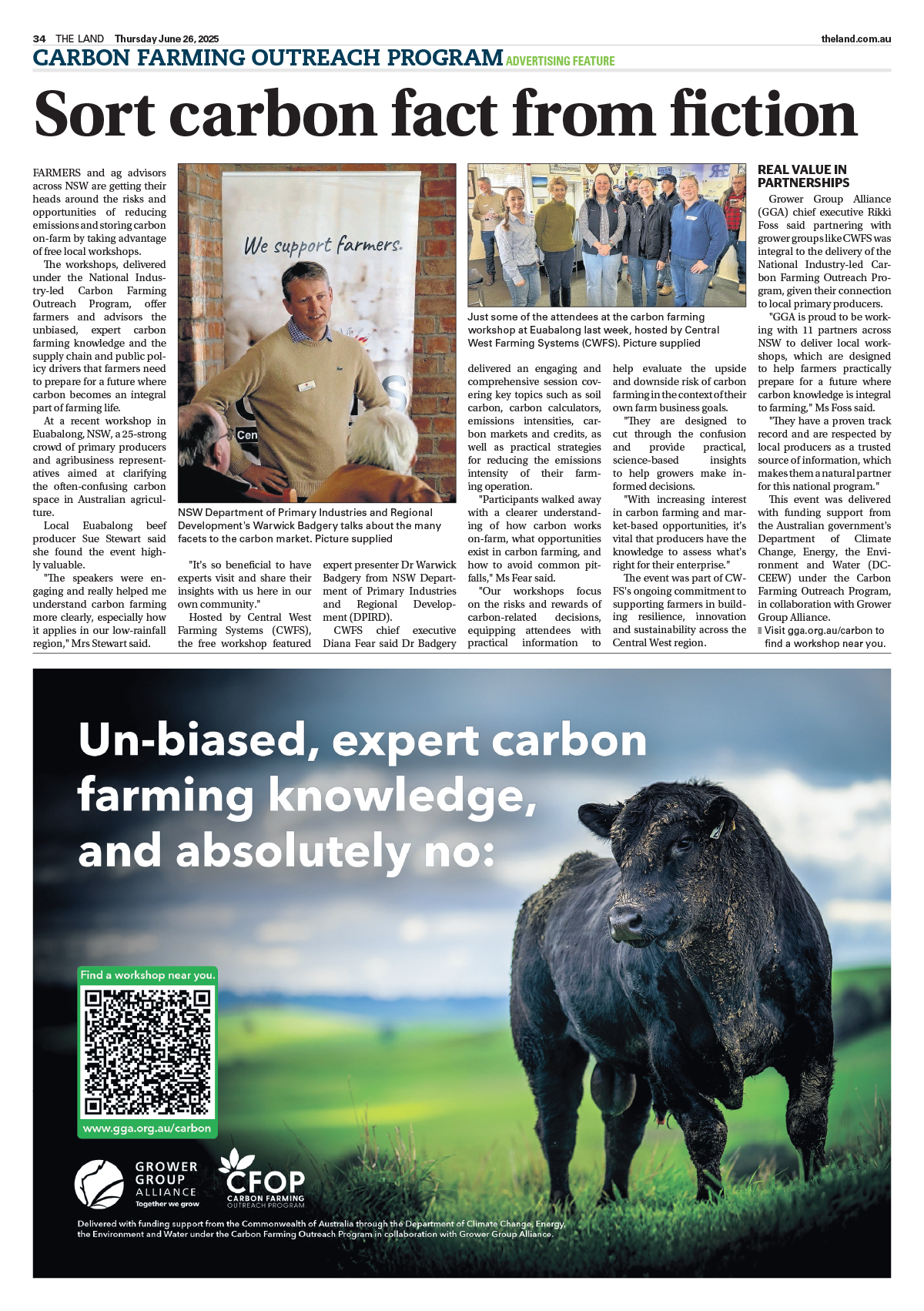 34 THE LAND Thursday June 26, 2025 theland.com.au

CARBON FARMING OUTREACH PROGRAM ADVERTISING FEATURE

Sort carbon fact from fiction

FARMERS and ag advisors across NSW are getting their heads around the risks and opportunities of reducing emissions and storing carbon on-farm by taking advantage of free local workshops.

The workshops, delivered under the National Industry-led Carbon Farming Outreach Program, offer farmers and advisors the unbiased, expert carbon farming knowledge and the supply chain and public policy drivers that farmers need to prepare for a future where carbon becomes an integral part of farming life.

At a recent workshop in Euabalong, NSW, a 25-strong crowd of primary producers and agribusiness representatives aimed at clarifying the often-confusing carbon space in Australian agriculture.

Local Euabalong beef producer Sue Stewart said she found the event highly valuable.

"The speakers were engaging and really helped me understand carbon farming more clearly, especially how it applies in our low-rainfall region," Mrs Stewart said.

We support farmers.

NSW Department of Primary Industries and Regional Development's Warwick Badgery talks about the many facets to the carbon market. Picture supplied

"It's so beneficial to have experts visit and share their insights with us here in our own community."

Hosted by Central West Farming Systems (CWFS), the free workshop featured expert presenter Dr Warwick Badgery from NSW Department of Primary Industries and Regional Development (DPIRD).

CWFS chief executive Diana Fear said Dr Badgery

Just some of the attendees at the carbon farming workshop at Euabalong last week, hosted by Central West Farming Systems (CWFS). Picture supplied

delivered an engaging and comprehensive session covering key topics such as soil carbon, carbon calculators, emissions intensities, carbon markets and credits, as well as practical strategies for reducing the emissions intensity of their farming operation.

"Participants walked away with a clearer understanding of how carbon works on-farm, what opportunities exist in carbon farming, and how to avoid common pitfalls," Ms Fear said.

"Our workshops focus on the risks and rewards of carbon-related decisions, equipping attendees with practical information to help evaluate the upside and downside risk of carbon farming in the context of their own farm business goals.

"They are designed to cut through the confusion and provide practical, science-based insights to help growers make informed decisions.

"With increasing interest in carbon farming and market-based opportunities, it's vital that producers have the knowledge to assess what's right for their enterprise."

The event was part of CWFS's ongoing commitment to supporting farmers in building resilience, innovation and sustainability across the Central West region.

REAL VALUE IN PARTNERSHIPS

Grower Group Alliance (GGA) chief executive Rikki Foss said partnering with grower groups like CWFS was integral to the delivery of the National Industry-led Carbon Farming Outreach Program, given their connection to local primary producers.

"GGA is proud to be working with 11 partners across NSW to deliver local workshops, which are designed to help farmers practically prepare for a future where carbon knowledge is integral to farming," Ms Foss said.

"They have a proven track record and are respected by local producers as a trusted source of information, which makes them a natural partner for this national program."

This event was delivered with funding support from the Australian government's Department of Climate Change, Energy, the Environment and Water (DCCEEW) under the Carbon Farming Outreach Program, in collaboration with Grower Group Alliance.

Visit gga.org.au/carbon to find a workshop near you.

Un-biased, expert carbon farming knowledge, and absolutely no:

Find a workshop near you.

www.gga.org.au/carbon

GROWER GROUP ALLIANCE Together we grow

CFOP CARBON FARMING OUTREACH PROGRAM

Delivered with funding support from the Commonwealth of Australia through the Department of Climate Change, Energy, the Environment and Water under the Carbon Farming Outreach Program in collaboration with Grower Group Alliance.